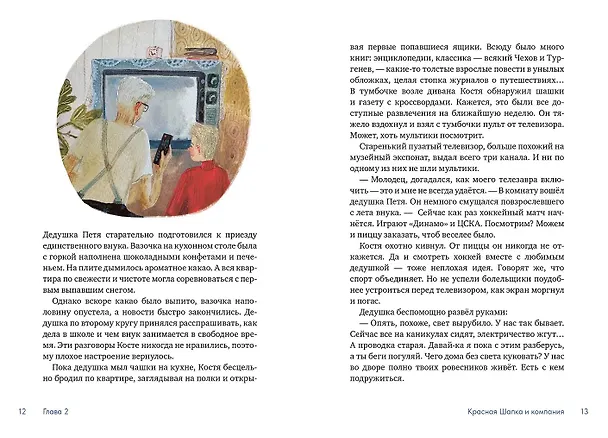 Дедушка Петя старательно подготовился к приезду единственного внука. Вазочка на кухонном столе была с горкой наполнена шоколадными конфетами и печеньем. На плите дымилось ароматное какао. А вся квартира по свежести и чистоте могла соревноваться с первым выпавшим снегом.

Однако вскоре какао было выпито, вазочка наполовину опустела, а новости быстро закончились. Дедушка по второму кругу принялся расспрашивать, как дела в школе и чем внук занимается в свободное время. Эти разговоры Косте никогда не нравились, поэтому плохое настроение вернулось.

Пока дедушка мыл чашки на кухне, Костя бесцельно бродил по квартире, заглядывая на полки и открывая первые попавшиеся ящики. Всюду было много книг: энциклопедии, классика — всякий Чехов и Тургенев, — какие-то толстые взрослые повести в унылых обложках, целая стопка журналов о путешествиях… В тумбочке возле дивана Костя обнаружил шашки и газету с кроссвордами. Кажется, это были все доступные развлечения на ближайшую неделю. Он тяжело вздохнул и взял с тумбочки пульт от телевизора. Может, хоть мультики посмотрит.

Старенький пузатый телевизор, больше похожий на музейный экспонат, выдал всего три канала. И ни по одному из них не шли мультики.

— Молодец, догадался, как моего телезавра включить — это и мне не всегда удаётся. — В комнату вошёл дедушка Петя. Он немного смущался повзрослевшего с лета внука. — Сейчас как раз хоккейный матч начнётся. Играют «Динамо» и ЦСКА. Посмотрим? Можем и пиццу заказать, чтоб веселее было.

Костя охотно кивнул. От пиццы он никогда не откажется. Да и смотреть хоккей вместе с любимым дедушкой — тоже неплохая идея. Говорят же, что спорт объединяет. Но не успели болельщики поудобнее устроиться перед телевизором, как экран моргнул и погас.

Дедушка беспомощно развёл руками:

— Опять, похоже, свет вырубило. У нас так бывает. Сейчас все на каникулах сидят, электричество жгут… А проводка старая. Давай-ка я пока с этим разберусь, а ты беги погуляй. Чего дома без света куковать? У нас во дворе полно твоих ровесников живёт. Есть с кем подружиться.

12 Глава 2

Красная Шапка и компания 13